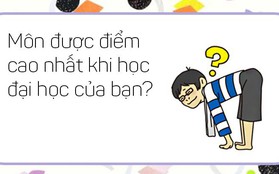 Môn được điểm cao nhất khi học đại học của bạn?

?